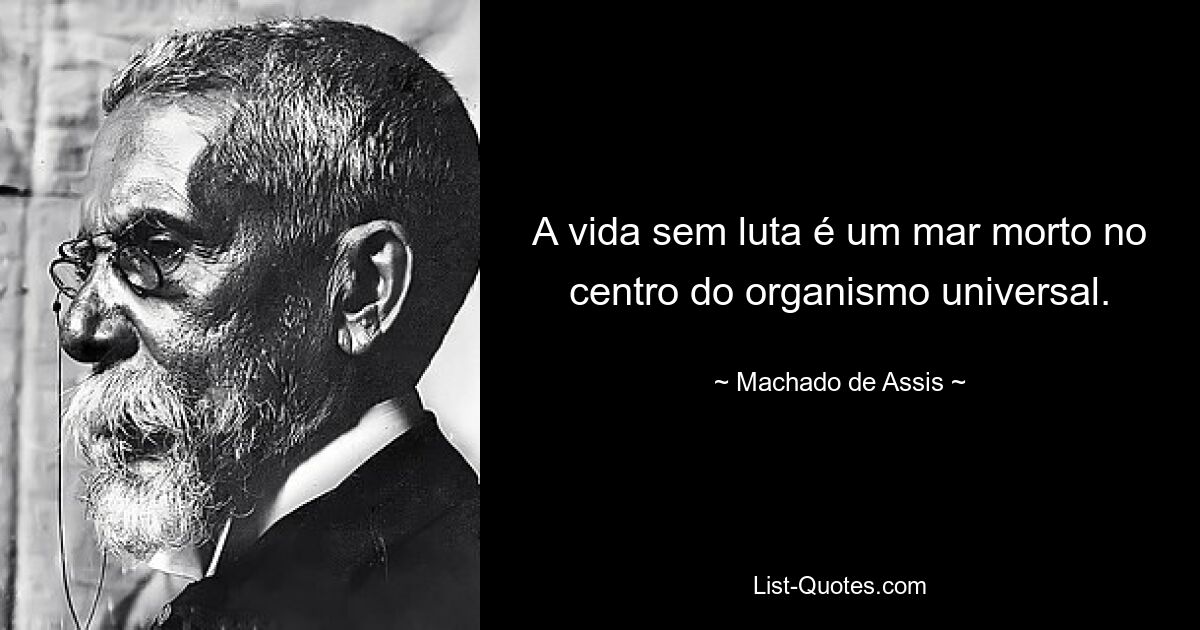 A vida sem luta é um mar morto no centro do organismo universal.

~ Machado de Assis ~

List-Quotes.com